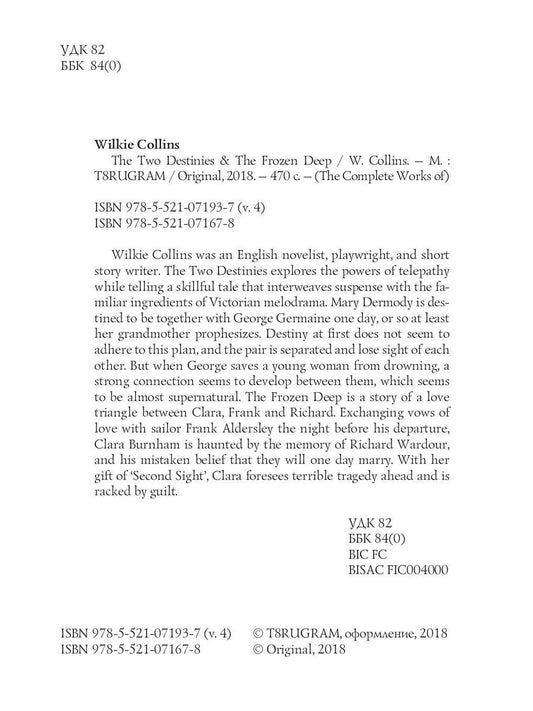 УДК 82
ББК 84(0)

Wilkie Collins
The Two Destinies & The Frozen Deep / W. Collins. — M. : T8RUGRAM / Original, 2018. — 470 c. — (The Complete Works of)

ISBN 978-5-521-07193-7 (v. 4)
ISBN 978-5-521-07167-8

Wilkie Collins was an English novelist, playwright, and short story writer. The Two Destinies explores the powers of telepathy while telling a skillful tale that interweaves suspense with the familiar ingredients of Victorian melodrama. Mary Dermody is destined to be together with George Germaine one day, or so at least her grandmother prophesizes. Destiny at first does not seem to adhere to this plan, and the pair is separated and lose sight of each other. But when George saves a young woman from drowning, a strong connection seems to develop between them, which seems to be almost supernatural. The Frozen Deep is a story of a love triangle between Clara, Frank and Richard. Exchanging vows of love with sailor Frank Aldersley the night before his departure, Clara Burnham is haunted by the memory of Richard Wardour, and his mistaken belief that they will one day marry. With her gift of 'Second Sight', Clara foresees terrible tragedy ahead and is racked by guilt.

УДК 82
ББК 84(0)
BIC FC
BISAC FIC004000

ISBN 978-5-521-07193-7 (v. 4)
ISBN 978-5-521-07167-8

© T8RUGRAM, оформление, 2018
© Original, 2018